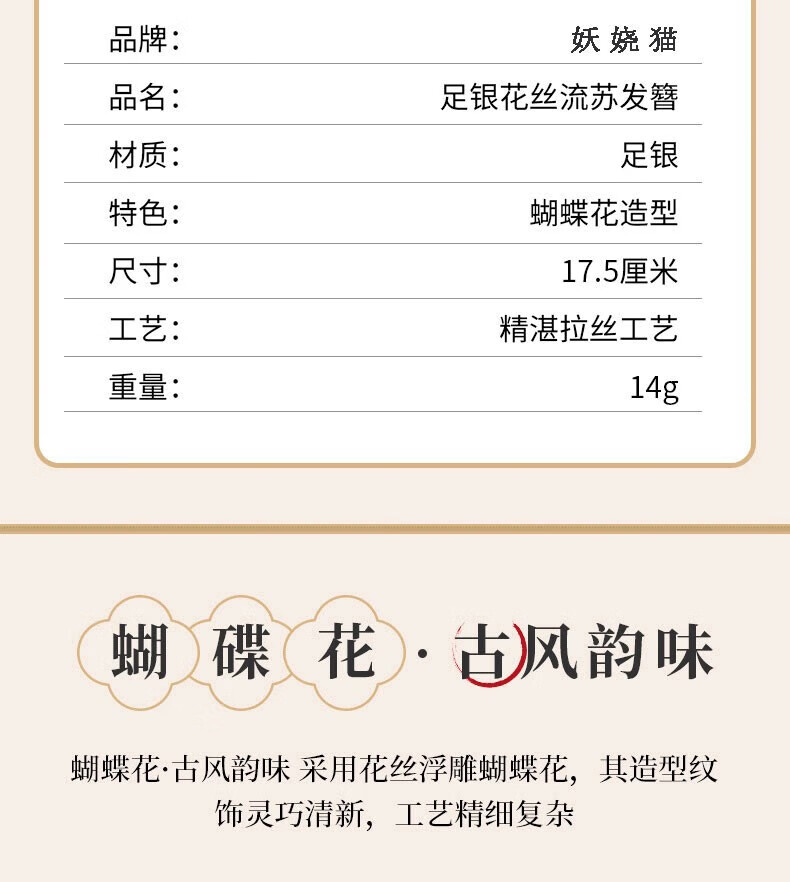 | 品牌: | 妖娆猫 |
|---|---|
| 品名: | 足银花丝流苏发簪 |
| 材质: | 足银 |
| 特色: | 蝴蝶花造型 |
| 尺寸: | 17.5厘米 |
| 工艺: | 精湛拉丝工艺 |
| 重量: | 14g |

蝴碟花·古风韵味

蝴蝶花·古风韵味 采用花丝浮雕蝴蝶花，其造型纹饰灵巧清新，工艺精细复杂